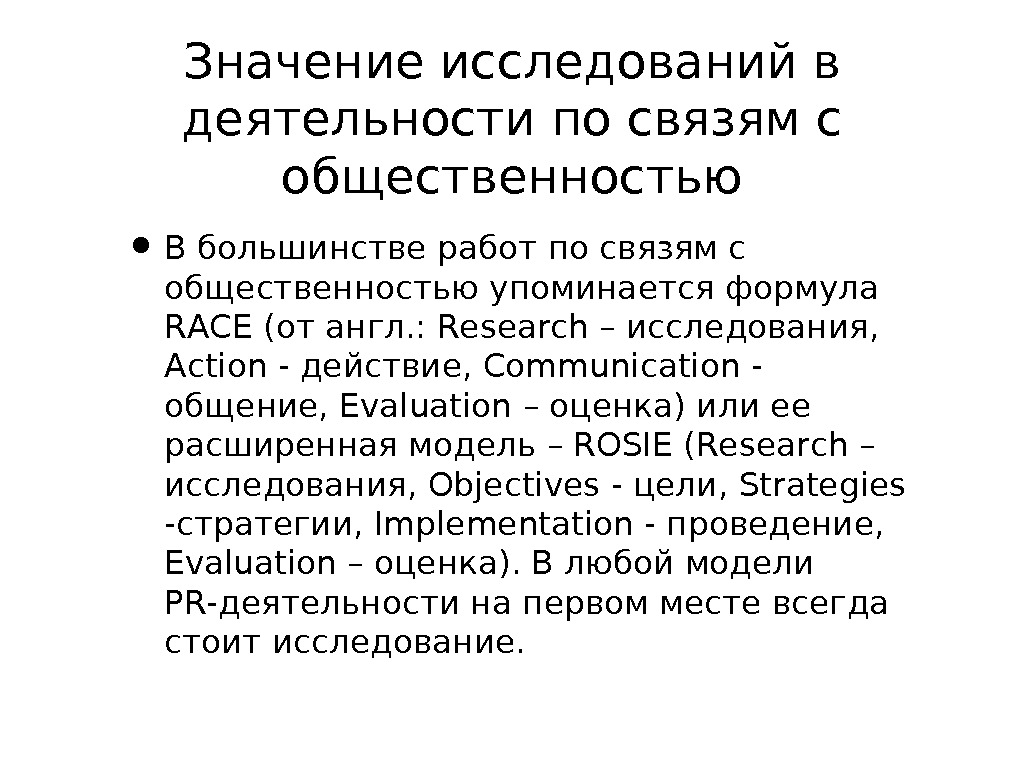 Значение исследований в деятельности по связям с общественностью

• В большинстве работ по связям с общественностью упоминается формула RACE (от англ.: Research – исследования, Action - действие, Communication - общение, Evaluation – оценка) или ее расширенная модель – ROSIE (Research – исследования, Objectives - цели, Strategies -стратегии, Implementation - проведение, Evaluation – оценка). В любой модели PR-деятельности на первом месте всегда стоит исследование.